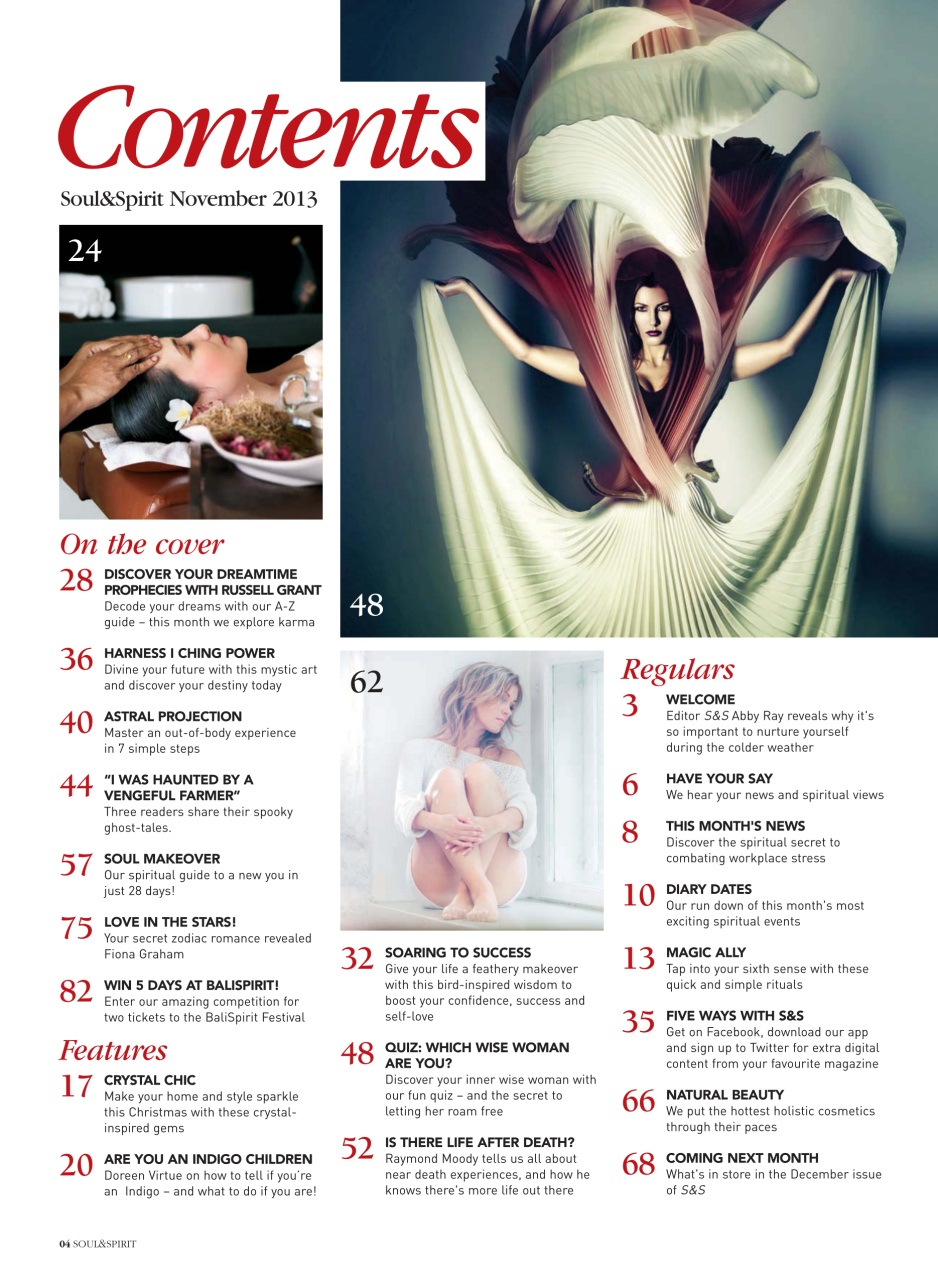 Contents

Soul&Spirit November 2013

24

On the cover

28 DISCOVER YOUR DREAMTIME PROPHECIES WITH RUSSELL GRANT
Decode your dreams with our A-Z guide – this month we explore karma

36 HARNESS I CHING POWER
Divine your future with this mystic art and discover your destiny today

40 ASTRAL PROJECTION
Master an out-of-body experience in 7 simple steps

44 "I WAS HAUNTED BY A VENGEFUL FARMER"
Three readers share their spooky ghost-tales.

57 SOUL MAKEOVER
Our spiritual guide to a new you in just 28 days!

75 LOVE IN THE STARS!
Your secret zodiac romance revealed Fiona Graham

82 WIN 5 DAYS AT BALISPIRIT!
Enter our amazing competition for two tickets to the BaliSpirit Festival

Features

17 CRYSTAL CHIC
Make your home and style sparkle this Christmas with these crystal-inspired gems

20 ARE YOU AN INDIGO CHILDREN
Doreen Virtue on how to tell if you're an Indigo – and what to do if you are!

48

62

32 SOARING TO SUCCESS
Give your life a feathery makeover with this bird-inspired wisdom to boost your confidence, success and self-love

48 QUIZ: WHICH WISE WOMAN ARE YOU?
Discover your inner wise woman with our fun quiz – and the secret to letting her roam free

52 IS THERE LIFE AFTER DEATH?
Raymond Moody tells us all about near death experiences, and how he knows there's more life out there

Regulars

3 WELCOME
Editor S&S Abby Ray reveals why it's so important to nurture yourself during the colder weather

6 HAVE YOUR SAY
We hear your news and spiritual views

8 THIS MONTH'S NEWS
Discover the spiritual secret to combating workplace stress

10 DIARY DATES
Our run down of this month's most exciting spiritual events

13 MAGIC ALLY
Tap into your sixth sense with these quick and simple rituals

35 FIVE WAYS WITH S&S
Get on Facebook, download our app and sign up to Twitter for extra digital content from your favourite magazine

66 NATURAL BEAUTY
We put the hottest holistic cosmetics through their paces

68 COMING NEXT MONTH
What's in store in the December issue of S&S

04 SOUL&SPIRIT